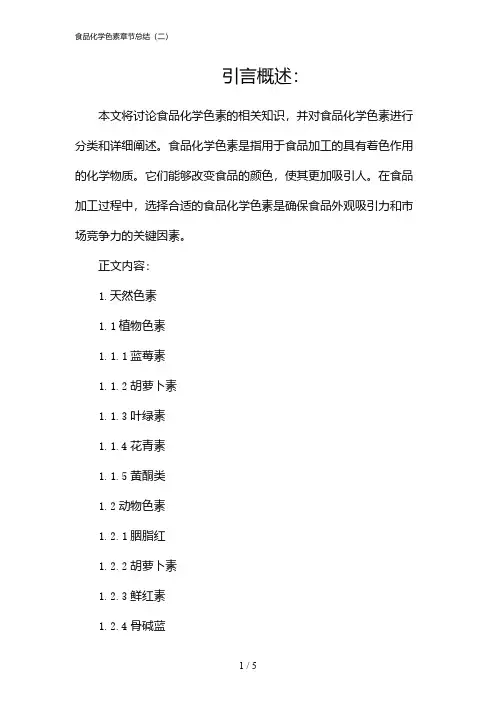 食品化学色素章节总结（二）

引言概述：

本文将讨论食品化学色素的相关知识，并对食品化学色素进行分类和详细阐述。食品化学色素是指用于食品加工的具有着色作用的化学物质。它们能够改变食品的颜色，使其更加吸引人。在食品加工过程中，选择合适的食品化学色素是确保食品外观吸引力和市场竞争力的关键因素。

正文内容：

1. 天然色素

1. 1 植物色素

1. 1. 1 蓝莓素

1. 1. 2 胡萝卜素

1. 1. 3 叶绿素

1. 1. 4 花青素

1. 1. 5 黄酮类

1. 2 动物色素

1. 2. 1 胭脂红

1. 2. 2 胡萝卜素

1. 2. 3 鲜红素

1. 2. 4 骨碱蓝

1 / 5